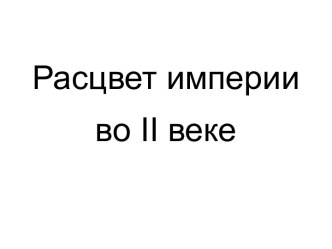 Расцвет империи во II веке